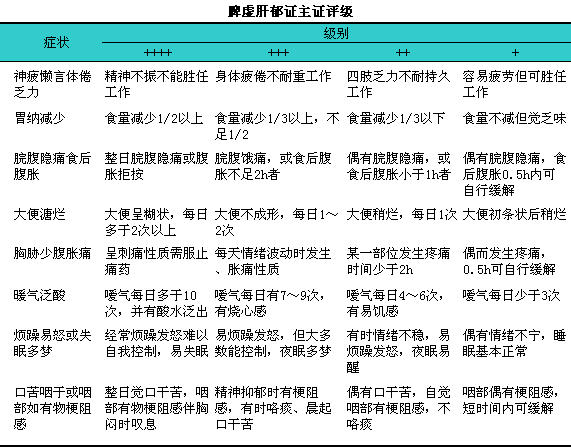 脾虚肝郁证主证评级

| 症状 | 级别 | | | |
|---|---|---|---|---|
| | ++++ | +++ | ++ | + |
| 神疲懒言体倦乏力 | 精神不振不能胜任工作 | 身体疲倦不耐重工作 | 四肢乏力不耐持久工作 | 容易疲劳但可胜任工作 |
| 胃纳减少 | 食量减少1/2以上 | 食量减少1/3以上，不足1/2 | 食量减少1/3以下 | 食量不减但觉乏味 |
| 脘腹隐痛食后腹胀 | 整日脘腹隐痛或腹胀拒按 | 脘腹饿痛，或食后腹胀不足2h者 | 偶有脘腹隐痛，或食后腹胀小于1h者 | 偶有脘腹隐痛，食后腹胀0.5h内可自行缓解 |
| 大便溏烂 | 大便呈糊状，每日多于2次以上 | 大便不成形，每日1～2次 | 大便稍烂，每日1次 | 大便初条状后稍烂 |
| 胸胁少腹胀痛 | 呈刺痛性质需服止痛药 | 每天情绪波动时发生、胀痛性质 | 某一部位发生疼痛时间少于2h | 偶而发生疼痛，0.5h可自行缓解 |
| 嗳气泛酸 | 嗳气每日多于10次，并有酸水泛出 | 嗳气每日有7～9次，有烧心感 | 嗳气每日4～6次，有易饥感 | 嗳气每日少于3次 |
| 烦躁易怒或失眠多梦 | 经常烦躁发怒难以自我控制，易失眠 | 易烦躁发怒，但大多数能控制，夜眠多梦 | 有时情绪不稳，易烦躁发怒，夜眠易醒 | 偶有情绪不宁，睡眠基本正常 |
| 口苦咽干或咽部如有物梗阻感 | 整日觉口干苦，咽部有物梗阻感伴胸闷时叹息 | 精神抑郁时有梗阻感，有时咯痰、晨起口干苦 | 偶有口干苦，自觉咽部有梗阻感，不咯痰 | 咽部偶有梗阻感，短时间内可缓解 |